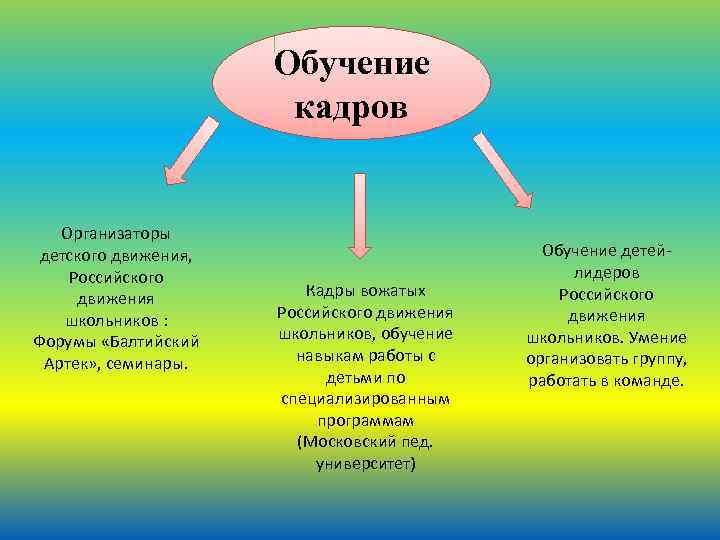 Обучение кадров

Организаторы детского движения, Российского движения школьников : Форумы «Балтийский Артек», семинары.

Кадры вожатых Российского движения школьников, обучение навыкам работы с детьми по специализированным программам (Московский пед. университет)

Обучение детей-лидеров Российского движения школьников. Умение организовать группу, работать в команде.